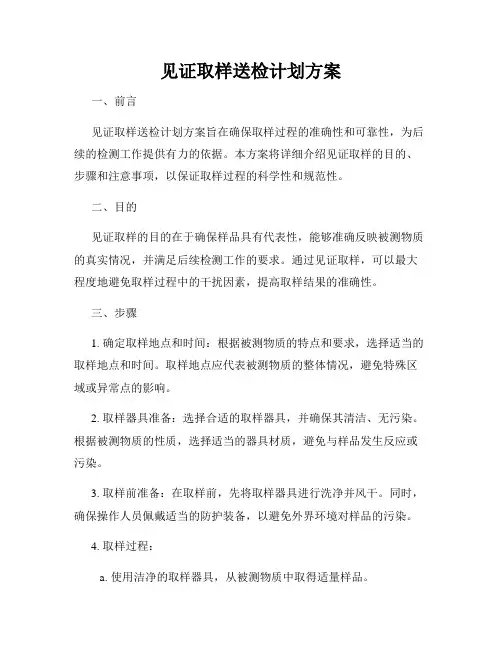 见证取样送检计划方案

一、前言

见证取样送检计划方案旨在确保取样过程的准确性和可靠性，为后续的检测工作提供有力的依据。本方案将详细介绍见证取样的目的、步骤和注意事项，以保证取样过程的科学性和规范性。

二、目的

见证取样的目的在于确保样品具有代表性，能够准确反映被测物质的真实情况，并满足后续检测工作的要求。通过见证取样，可以最大程度地避免取样过程中的干扰因素，提高取样结果的准确性。

三、步骤

1. 确定取样地点和时间：根据被测物质的特点和要求，选择适当的取样地点和时间。取样地点应代表被测物质的整体情况，避免特殊区域或异常点的影响。

2. 取样器具准备：选择合适的取样器具，并确保其清洁、无污染。根据被测物质的性质，选择适当的器具材质，避免与样品发生反应或污染。

3. 取样前准备：在取样前，先将取样器具进行洗净并风干。同时，确保操作人员佩戴适当的防护装备，以避免外界环境对样品的污染。

4. 取样过程：

a. 使用洁净的取样器具，从被测物质中取得适量样品。